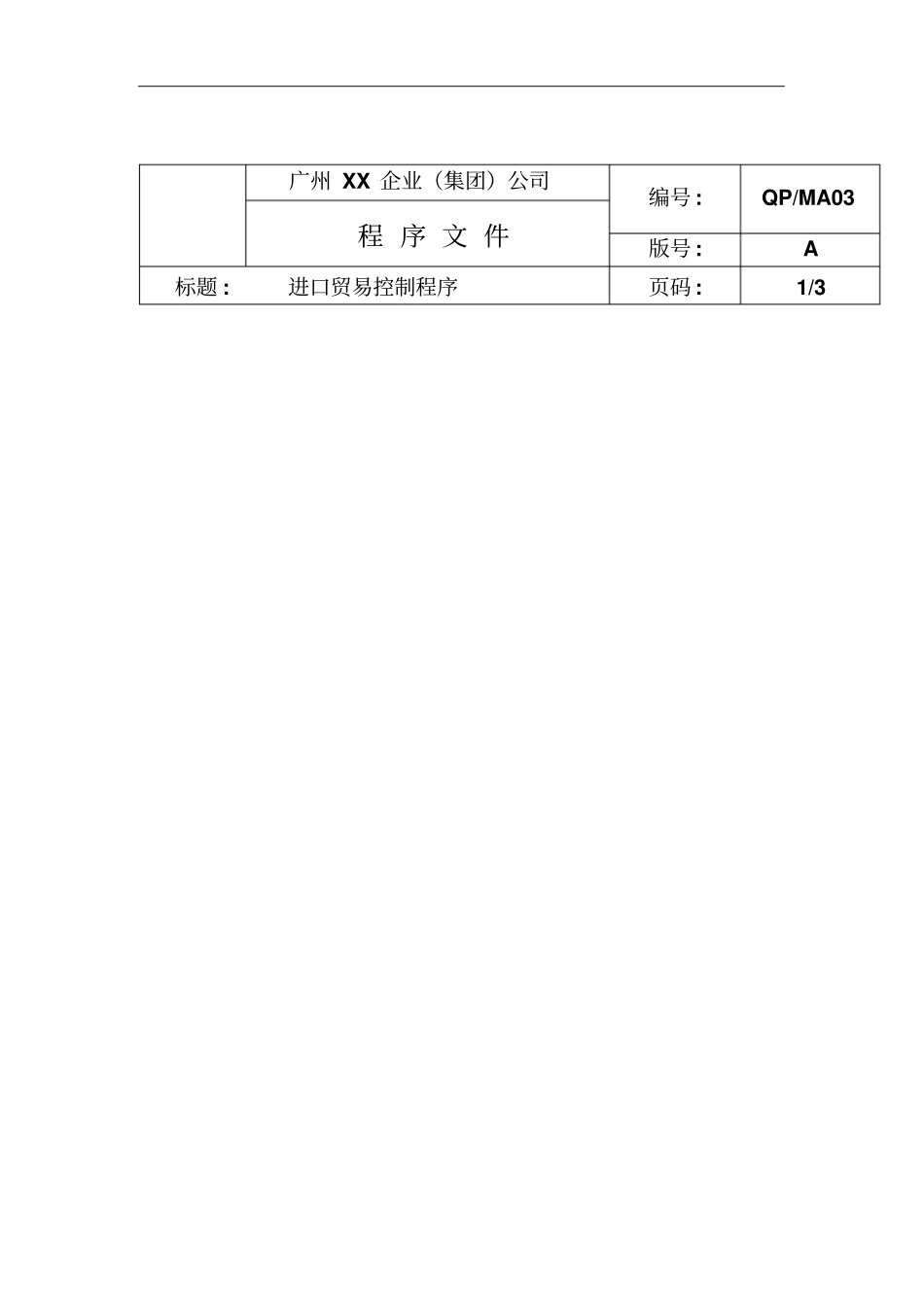 |  | 广州 XX 企业（集团）公司 | 编号： | QP/MA03 |
|---|---|---|---|
|  | 程 序 文 件 | 版号： | A |
| 标题： | 进口贸易控制程序 | 页码： | 1/3 |